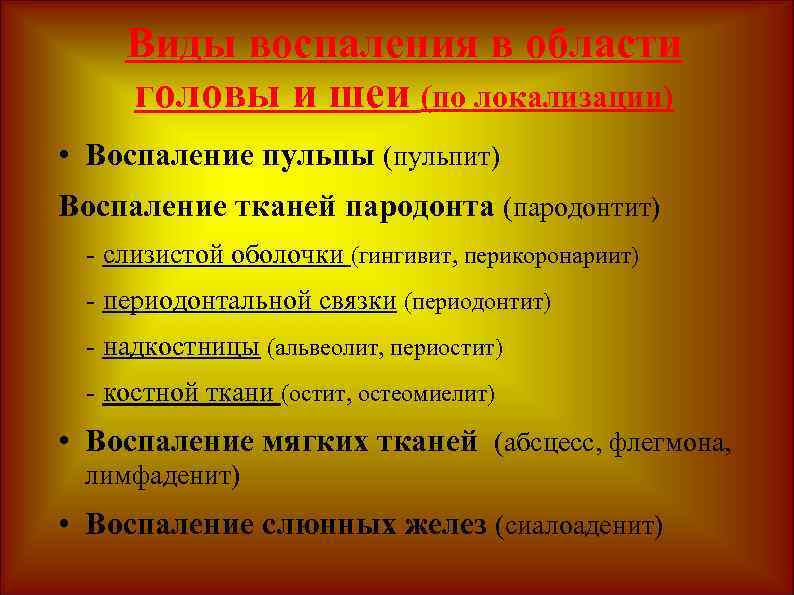 Виды воспаления в области головы и шеи (по локализации)

• Воспаление пульпы (пульпит)

Воспаление тканей пародонта (пародонтит)

- слизистой оболочки (гингивит, перикоронариит)

- периодонтальной связки (периодонтит)

- надкостницы (альвеолит, периостит)

- костной ткани (остит, остеомиелит)

• Воспаление мягких тканей (абсцесс, флегмона, лимфаденит)

• Воспаление слюнных желез (сиалоаденит)